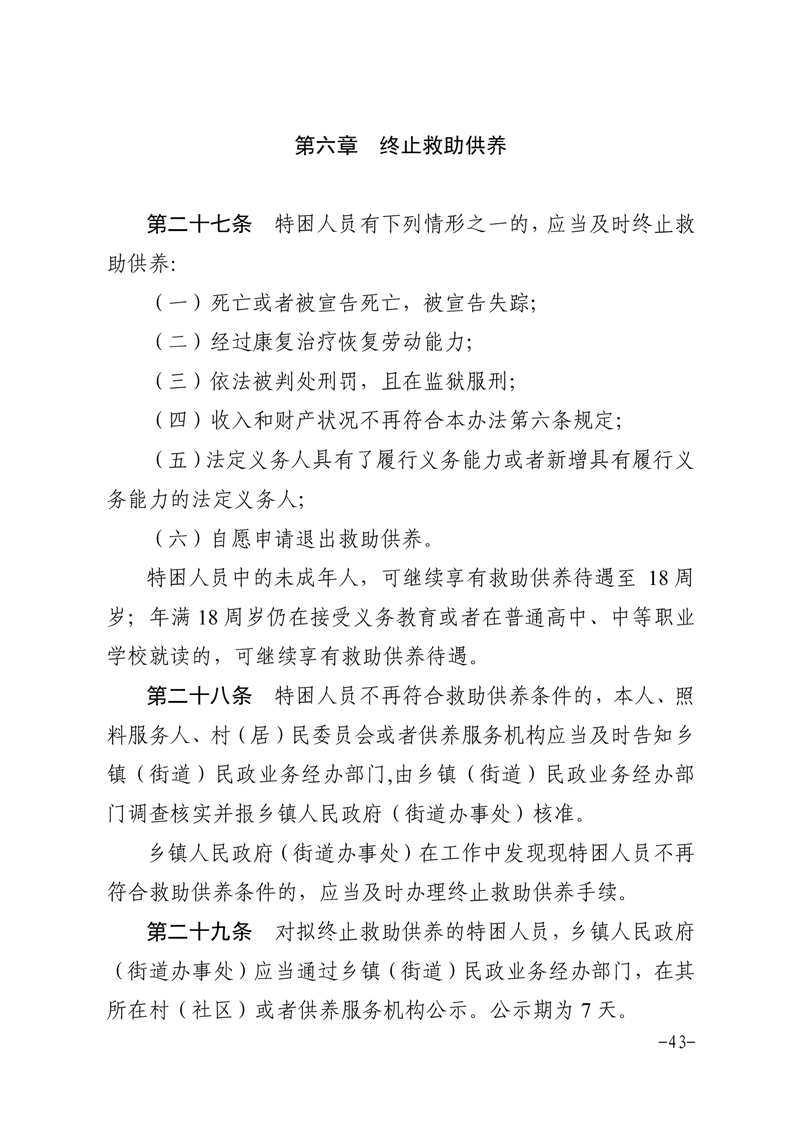 第六章　终止救助供养

第二十七条　特困人员有下列情形之一的，应当及时终止救助供养:

（一）死亡或者被宣告死亡，被宣告失踪;

（二）经过康复治疗恢复劳动能力;

（三）依法被判处刑罚，且在监狱服刑;

（四）收入和财产状况不再符合本办法第六条规定;

（五）法定义务人具有了履行义务能力或者新增具有履行义务能力的法定义务人;

（六）自愿申请退出救助供养。

特困人员中的未成年人，可继续享有救助供养待遇至 18 周岁；年满 18 周岁仍在接受义务教育或者在普通高中、中等职业学校就读的，可继续享有救助供养待遇。

第二十八条　特困人员不再符合救助供养条件的，本人、照料服务人、村（居）民委员会或者供养服务机构应当及时告知乡镇（街道）民政业务经办部门,由乡镇（街道）民政业务经办部门调查核实并报乡镇人民政府（街道办事处）核准。

乡镇人民政府（街道办事处）在工作中发现现特困人员不再符合救助供养条件的，应当及时办理终止救助供养手续。

第二十九条　对拟终止救助供养的特困人员，乡镇人民政府（街道办事处）应当通过乡镇（街道）民政业务经办部门，在其所在村（社区）或者供养服务机构公示。公示期为 7 天。

-43-